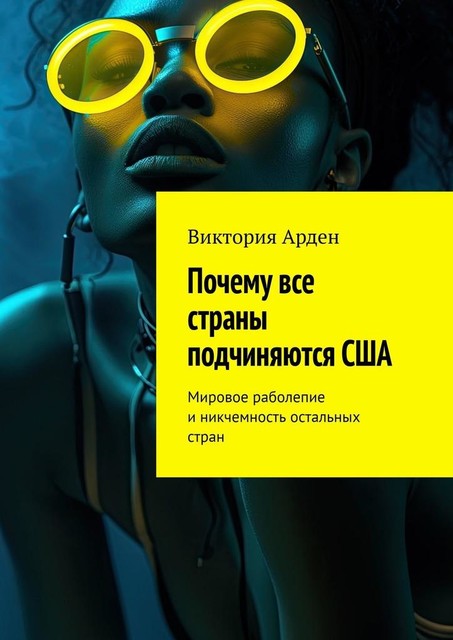 Виктория Арден

Почему все страны подчиняются США

Мировое раболепие и никчемность остальных стран